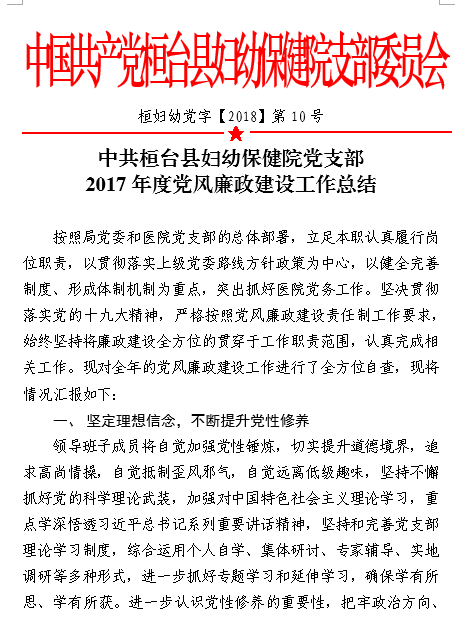 中国共产党桓台县妇幼保健院支部委员会

桓妇幼党字【2018】第 10 号

中共桓台县妇幼保健院党支部
2017 年度党风廉政建设工作总结

按照局党委和医院党支部的总体部署，立足本职认真履行岗位职责，以贯彻落实上级党委路线方针政策为中心，以健全完善制度、形成体制机制为重点，突出抓好医院党务工作。坚决贯彻落实党的十九大精神，严格按照党风廉政建设责任制工作要求，始终坚持将廉政建设全方位的贯穿于工作职责范围，认真完成相关工作。现对全年的党风廉政建设工作进行了全方位自查，现将情况汇报如下：

一、 坚定理想信念，不断提升党性修养

领导班子成员将自觉加强党性锤炼，切实提升道德境界，追求高尚情操，自觉抵制歪风邪气，自觉远离低级趣味，坚持不懈抓好党的科学理论武装，加强对中国特色社会主义理论学习，重点学深悟透习近平总书记系列重要讲话精神，坚持和完善党支部理论学习制度，综合运用个人自学、集体研讨、专家辅导、实地调研等多种形式，进一步抓好专题学习和延伸学习，确保学有所思、学有所获。进一步认识党性修养的重要性，把牢政治方向、